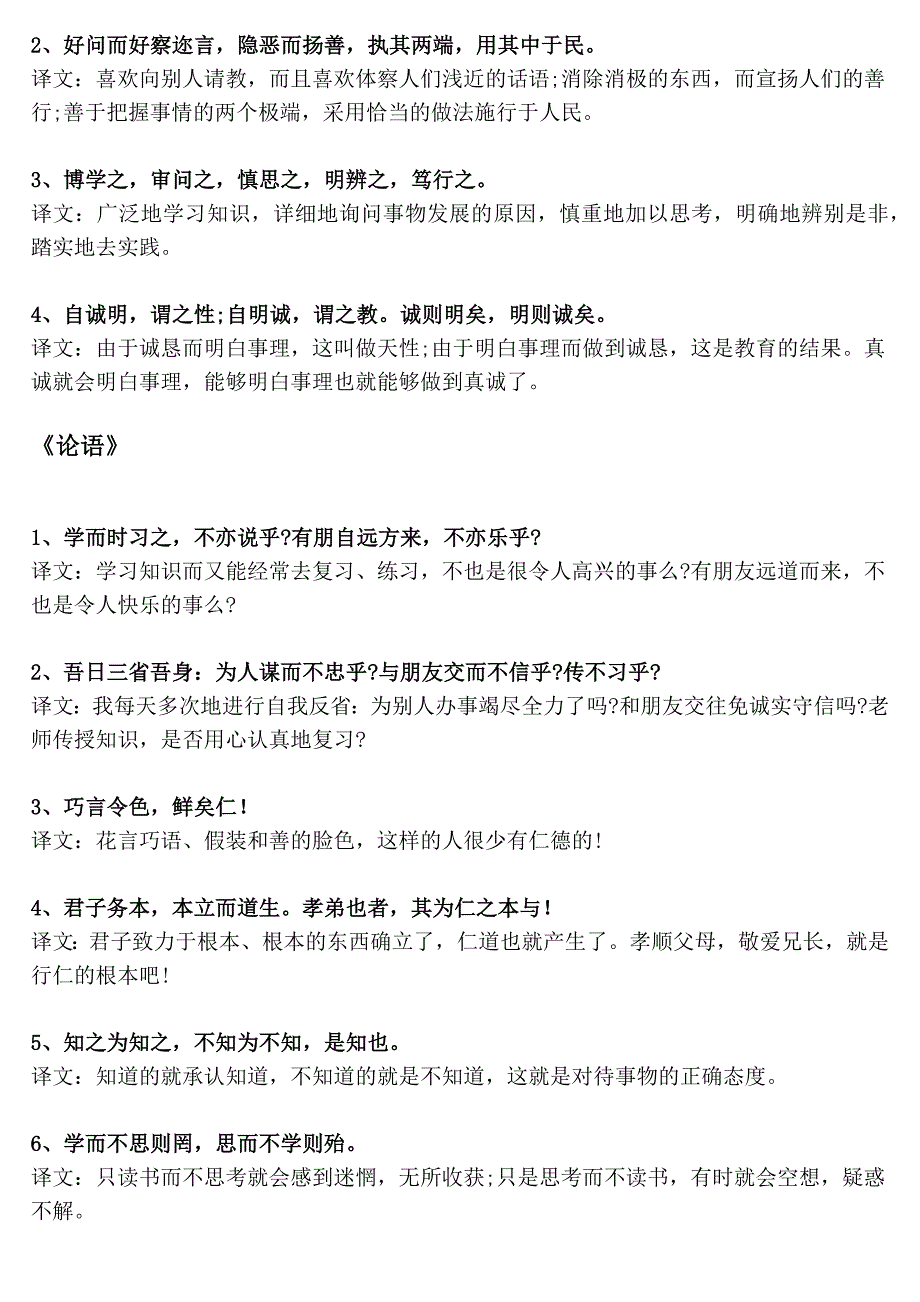 2、好问而好察迩言，隐恶而扬善，执其两端，用其中于民。
译文：喜欢向别人请教，而且喜欢体察人们浅近的话语;消除消极的东西，而宣扬人们的善行;善于把握事情的两个极端，采用恰当的做法施行于人民。

3、博学之，审问之，慎思之，明辨之，笃行之。
译文：广泛地学习知识，详细地询问事物发展的原因，慎重地加以思考，明确地辨别是非，踏实地去实践。

4、自诚明，谓之性;自明诚，谓之教。诚则明矣，明则诚矣。
译文：由于诚恳而明白事理，这叫做天性;由于明白事理而做到诚恳，这是教育的结果。真诚就会明白事理，能够明白事理也就能够做到真诚了。

《论语》

1、学而时习之，不亦说乎?有朋自远方来，不亦乐乎?
译文：学习知识而又能经常去复习、练习，不也是很令人高兴的事么?有朋友远道而来，不也是令人快乐的事么?

2、吾日三省吾身：为人谋而不忠乎?与朋友交而不信乎?传不习乎?
译文：我每天多次地进行自我反省：为别人办事竭尽全力了吗?和朋友交往免诚实守信吗?老师传授知识，是否用心认真地复习?

3、巧言令色，鲜矣仁！
译文：花言巧语、假装和善的脸色，这样的人很少有仁德的!

4、君子务本，本立而道生。孝弟也者，其为仁之本与！
译文:君子致力于根本、根本的东西确立了，仁道也就产生了。孝顺父母，敬爱兄长，就是行仁的根本吧!

5、知之为知之，不知为不知，是知也。
译文：知道的就承认知道，不知道的就是不知道，这就是对待事物的正确态度。

6、学而不思则罔，思而不学则殆。
译文：只读书而不思考就会感到迷惘，无所收获;只是思考而不读书，有时就会空想，疑惑不解。